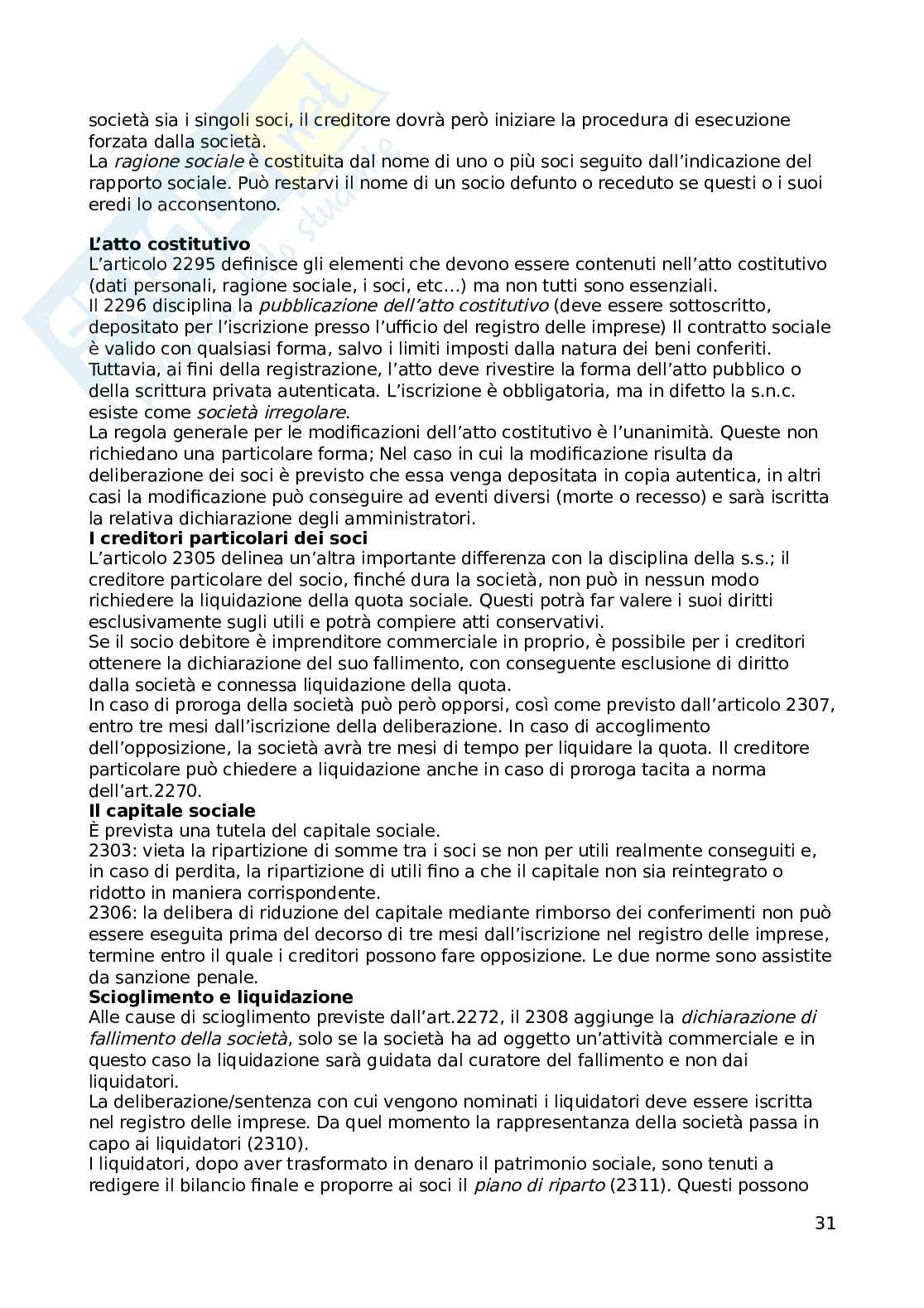 società sia i singoli soci, il creditore dovrà però iniziare la procedura di esecuzione forzata dalla società.
La ragione sociale è costituita dal nome di uno o più soci seguito dall'indicazione del rapporto sociale. Può restarvi il nome di un socio defunto o receduto se questi o i suoi eredi lo acconsentono.

L'atto costitutivo
L'articolo 2295 definisce gli elementi che devono essere contenuti nell'atto costitutivo (dati personali, ragione sociale, i soci, etc...) ma non tutti sono essenziali.
Il 2296 disciplina la pubblicazione dell'atto costitutivo (deve essere sottoscritto, depositato per l'iscrizione presso l'ufficio del registro delle imprese) Il contratto sociale è valido con qualsiasi forma, salvo i limiti imposti dalla natura dei beni conferiti. Tuttavia, ai fini della registrazione, l'atto deve rivestire la forma dell'atto pubblico o della scrittura privata autenticata. L'iscrizione è obbligatoria, ma in difetto la s.n.c. esiste come società irregolare.
La regola generale per le modificazioni dell'atto costitutivo è l'unanimità. Queste non richiedano una particolare forma; Nel caso in cui la modificazione risulta da deliberazione dei soci è previsto che essa venga depositata in copia autentica, in altri casi la modificazione può conseguire ad eventi diversi (morte o recesso) e sarà iscritta la relativa dichiarazione degli amministratori.
I creditori particolari dei soci
L'articolo 2305 delinea un'altra importante differenza con la disciplina della s.s.; il creditore particolare del socio, finché dura la società, non può in nessun modo richiedere la liquidazione della quota sociale. Questi potrà far valere i suoi diritti esclusivamente sugli utili e potrà compiere atti conservativi.
Se il socio debitore è imprenditore commerciale in proprio, è possibile per i creditori ottenere la dichiarazione del suo fallimento, con conseguente esclusione di diritto dalla società e connessa liquidazione della quota.
In caso di proroga della società può però opporsi, così come previsto dall'articolo 2307, entro tre mesi dall'iscrizione della deliberazione. In caso di accoglimento dell'opposizione, la società avrà tre mesi di tempo per liquidare la quota. Il creditore particolare può chiedere a liquidazione anche in caso di proroga tacita a norma dell'art.2270.
Il capitale sociale
È prevista una tutela del capitale sociale.
2303: vieta la ripartizione di somme tra i soci se non per utili realmente conseguiti e, in caso di perdita, la ripartizione di utili fino a che il capitale non sia reintegrato o ridotto in maniera corrispondente.
2306: la delibera di riduzione del capitale mediante rimborso dei conferimenti non può essere eseguita prima del decorso di tre mesi dall'iscrizione nel registro delle imprese, termine entro il quale i creditori possono fare opposizione. Le due norme sono assistite da sanzione penale.
Scioglimento e liquidazione
Alle cause di scioglimento previste dall'art.2272, il 2308 aggiunge la dichiarazione di fallimento della società, solo se la società ha ad oggetto un'attività commerciale e in questo caso la liquidazione sarà guidata dal curatore del fallimento e non dai liquidatori.
La deliberazione/sentenza con cui vengono nominati i liquidatori deve essere iscritta nel registro delle imprese. Da quel momento la rappresentanza della società passa in capo ai liquidatori (2310).
I liquidatori, dopo aver trasformato in denaro il patrimonio sociale, sono tenuti a redigere il bilancio finale e proporre ai soci il piano di riparto (2311). Questi possono

31